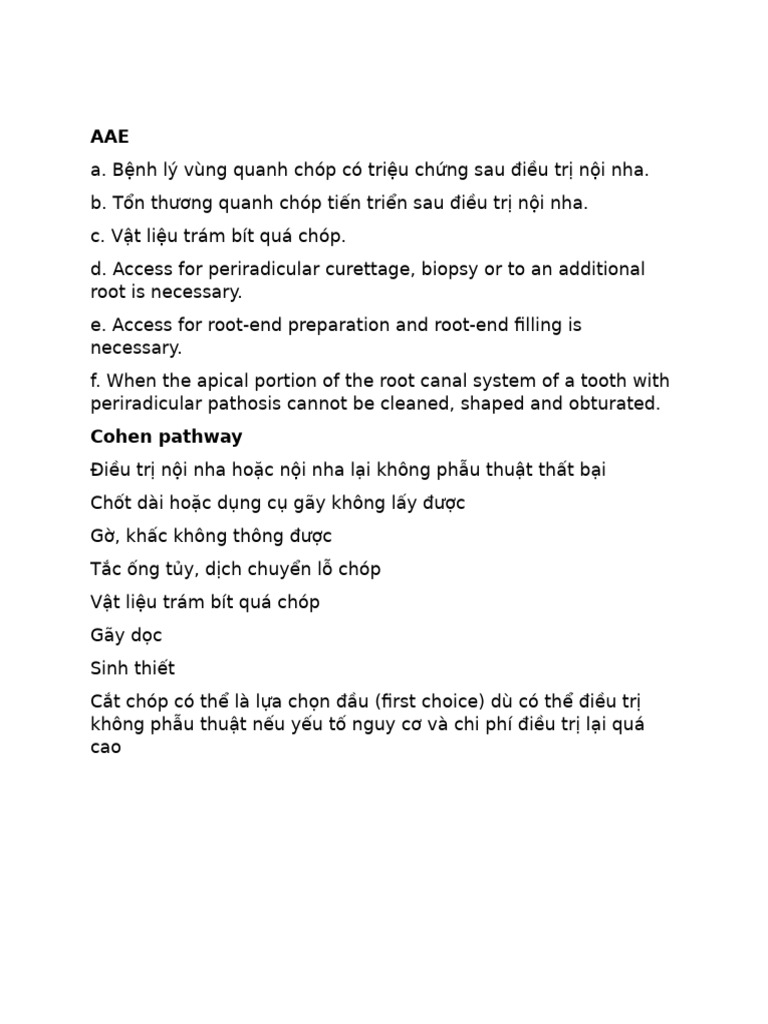 AAE

a. Bệnh lý vùng quanh chóp có triệu chứng sau điều trị nội nha.

b. Tổn thương quanh chóp tiến triển sau điều trị nội nha.

c. Vật liệu trám bít quá chóp.

d. Access for periradicular curettage, biopsy or to an additional root is necessary.

e. Access for root-end preparation and root-end filling is necessary.

f. When the apical portion of the root canal system of a tooth with periradicular pathosis cannot be cleaned, shaped and obturated.

Cohen pathway

Điều trị nội nha hoặc nội nha lại không phẫu thuật thất bại

Chốt dài hoặc dụng cụ gãy không lấy được

Gờ, khấc không thông được

Tắc ống tủy, dịch chuyển lỗ chóp

Vật liệu trám bít quá chóp

Gãy dọc

Sinh thiết

Cắt chóp có thể là lựa chọn đầu (first choice) dù có thể điều trị không phẫu thuật nếu yếu tố nguy cơ và chi phí điều trị lại quá cao